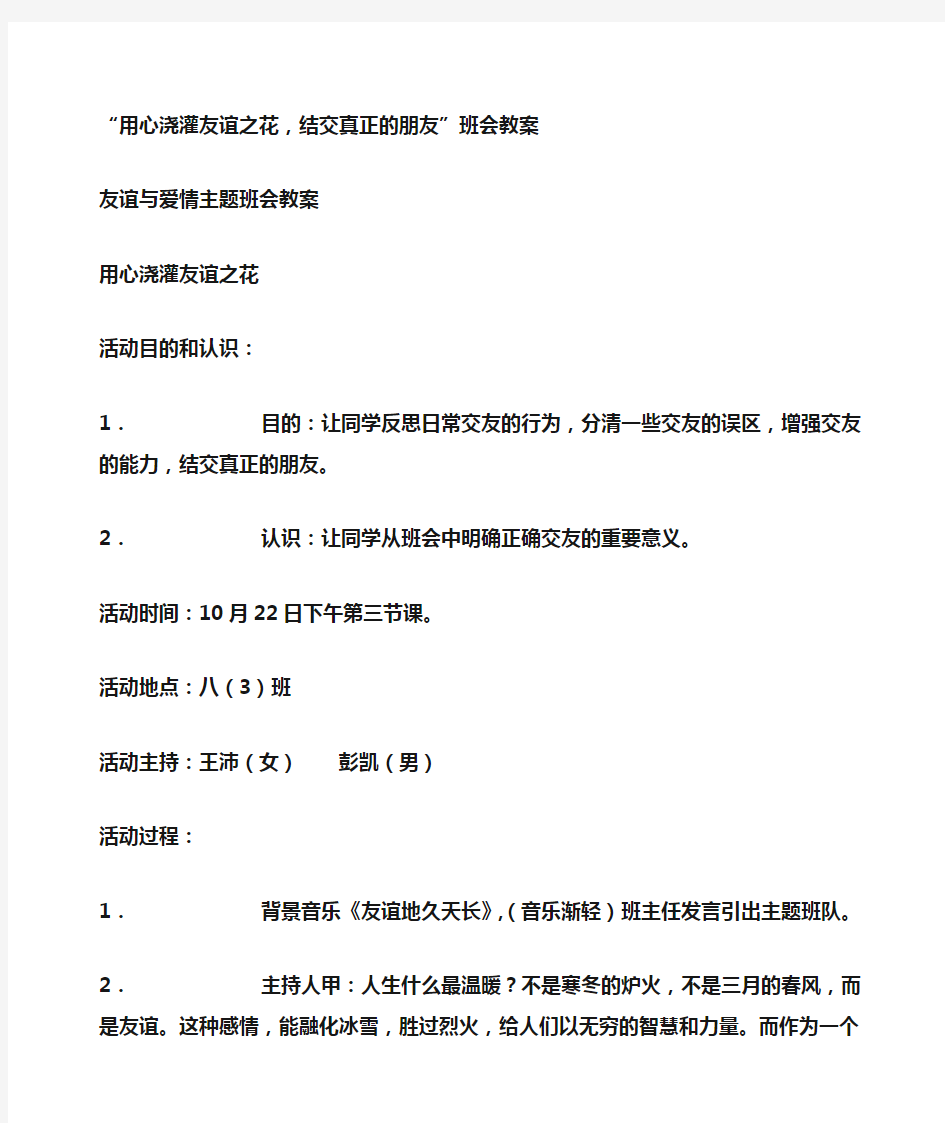 “用心浇灌友谊之花，结交真正的朋友”班会教案

友谊与爱情主题班会教案

用心浇灌友谊之花

活动目的和认识：

1. 目的：让同学反思日常交友的行为，分清一些交友的误区，增强交友的能力，结交真正的朋友。

2. 认识：让同学从班会中明确正确交友的重要意义。

活动时间：10月22日下午第三节课。

活动地点：八（3）班

活动主持：王沛（女） 彭凯（男）

活动过程：

1. 背景音乐《友谊地久天长》，（音乐渐轻）班主任发言引出主题班队。

2. 主持人甲：人生什么最温暖？不是寒冬的炉火，不是三月的春风，而是友谊。这种感情，能融化冰雪，胜过烈火，给人们以无穷的智慧和力量。而作为一个